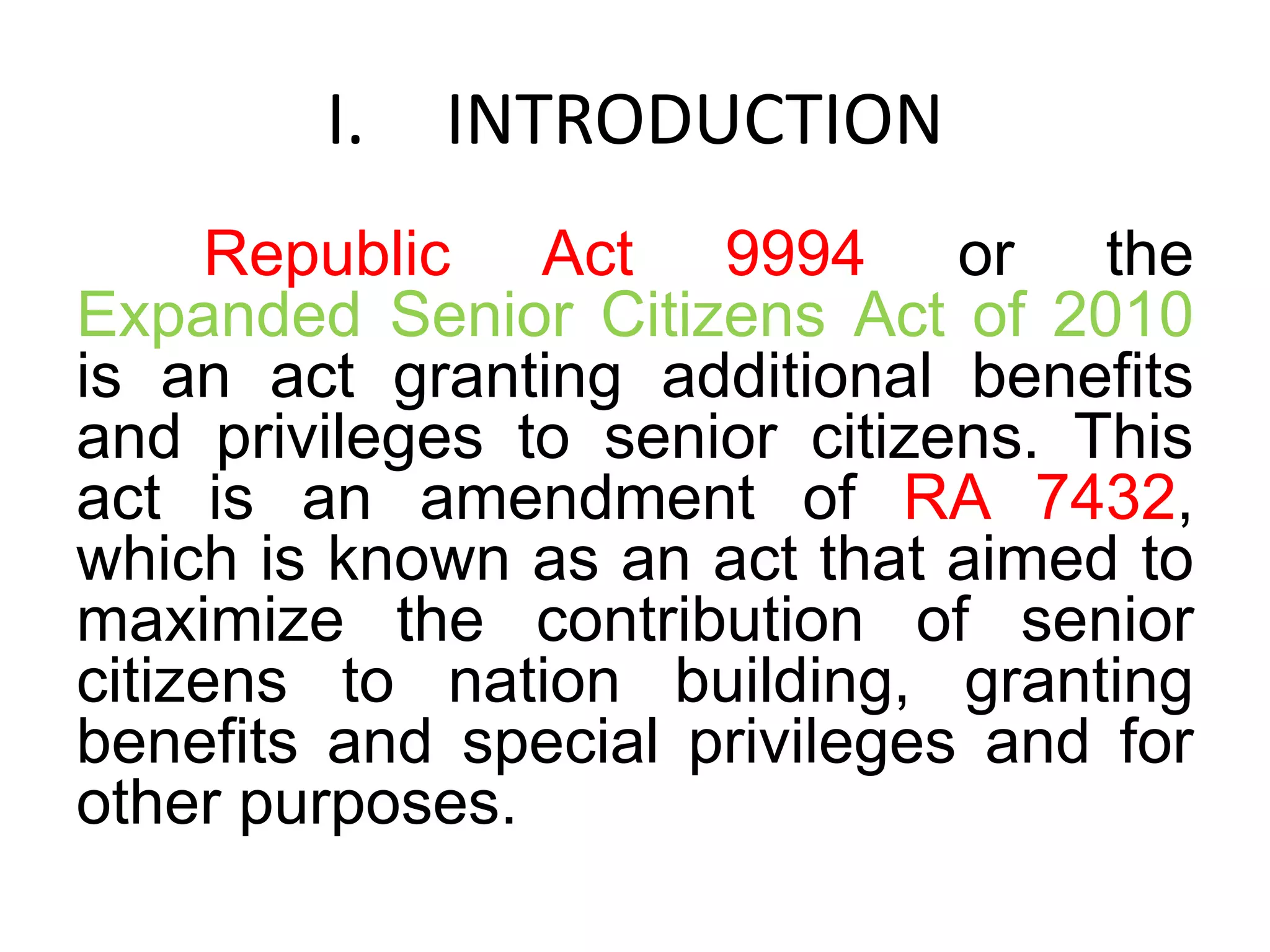 I. INTRODUCTION

Republic Act 9994 or the Expanded Senior Citizens Act of 2010 is an act granting additional benefits and privileges to senior citizens. This act is an amendment of RA 7432, which is known as an act that aimed to maximize the contribution of senior citizens to nation building, granting benefits and special privileges and for other purposes.